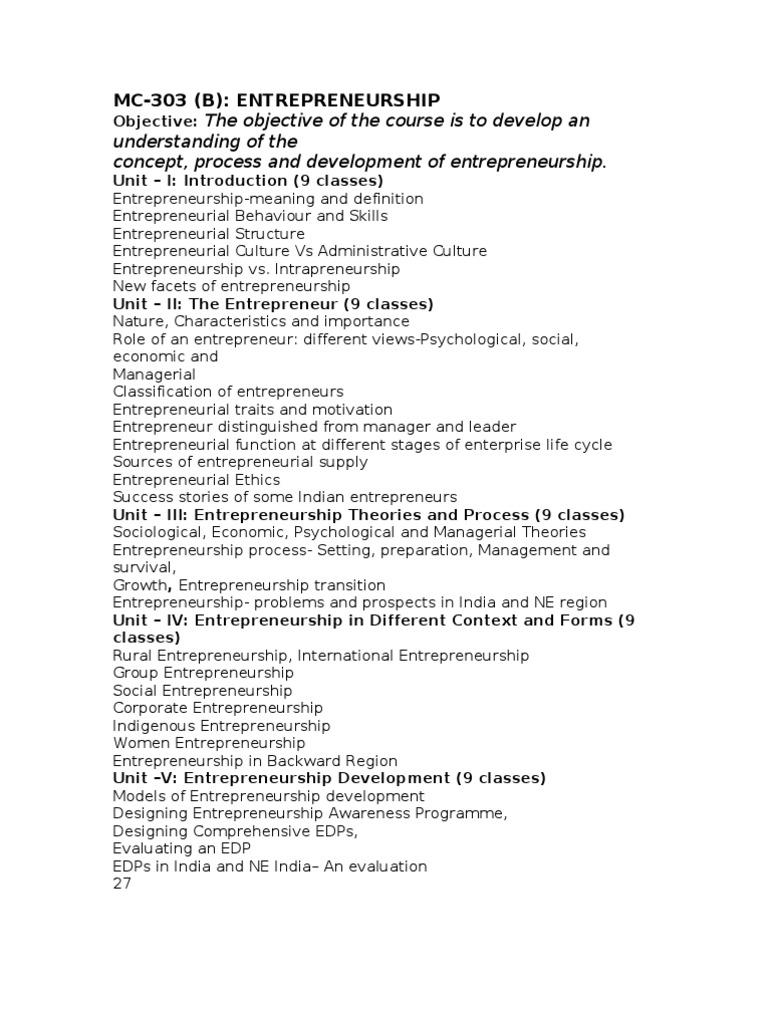 MC-303 (B): ENTREPRENEURSHIP
Objective: The objective of the course is to develop an understanding of the
concept, process and development of entrepreneurship.
Unit – I: Introduction (9 classes)
Entrepreneurship-meaning and definition
Entrepreneurial Behaviour and Skills
Entrepreneurial Structure
Entrepreneurial Culture Vs Administrative Culture
Entrepreneurship vs. Intrapreneurship
New facets of entrepreneurship
Unit – II: The Entrepreneur (9 classes)
Nature, Characteristics and importance
Role of an entrepreneur: different views-Psychological, social, economic and
Managerial
Classification of entrepreneurs
Entrepreneurial traits and motivation
Entrepreneur distinguished from manager and leader
Entrepreneurial function at different stages of enterprise life cycle
Sources of entrepreneurial supply
Entrepreneurial Ethics
Success stories of some Indian entrepreneurs
Unit – III: Entrepreneurship Theories and Process (9 classes)
Sociological, Economic, Psychological and Managerial Theories
Entrepreneurship process- Setting, preparation, Management and survival,
Growth, Entrepreneurship transition
Entrepreneurship- problems and prospects in India and NE region
Unit – IV: Entrepreneurship in Different Context and Forms (9 classes)
Rural Entrepreneurship, International Entrepreneurship
Group Entrepreneurship
Social Entrepreneurship
Corporate Entrepreneurship
Indigenous Entrepreneurship
Women Entrepreneurship
Entrepreneurship in Backward Region
Unit –V: Entrepreneurship Development (9 classes)
Models of Entrepreneurship development
Designing Entrepreneurship Awareness Programme,
Designing Comprehensive EDPs,
Evaluating an EDP
EDPs in India and NE India– An evaluation
27